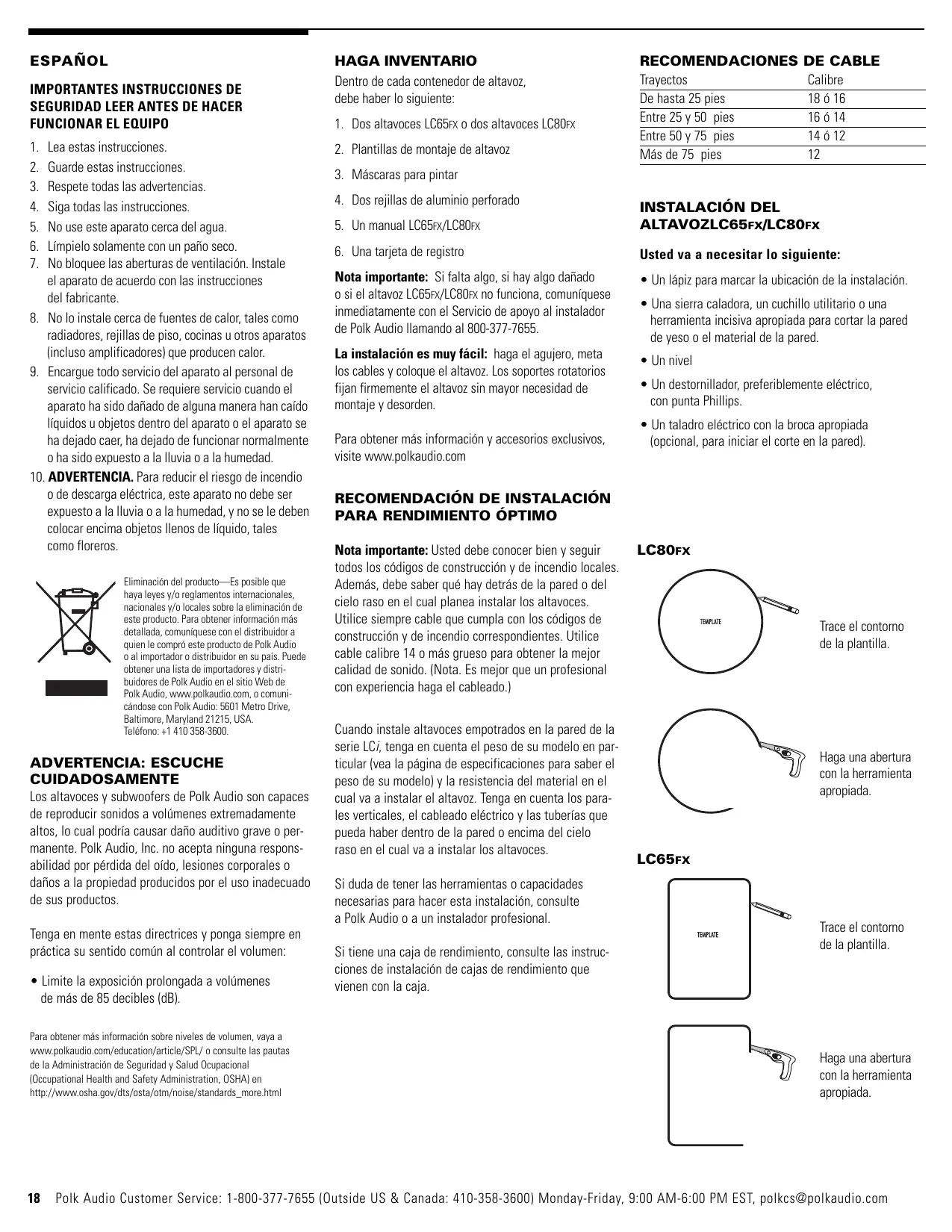 ESPAÑOL

IMPORTANTES INSTRUCCIONES DE SEGURIDAD LEER ANTES DE HACER FUNCIONAR EL EQUIPO

1. Lea estas instrucciones.
2. Guarde estas instrucciones.
3. Respete todas las advertencias.
4. Siga todas las instrucciones.
5. No use este aparato cerca del agua.
6. Límpielo solamente con un paño seco.
7. No bloquee las aberturas de ventilación. Instale el aparato de acuerdo con las instrucciones del fabricante.
8. No lo instale cerca de fuentes de calor, tales como radiadores, rejillas de piso, cocinas u otros aparatos (incluso amplificadores) que producen calor.
9. Encargue todo servicio del aparato al personal de servicio calificado. Se requiere servicio cuando el aparato ha sido dañado de alguna manera han caído líquidos u objetos dentro del aparato o el aparato se ha dejado caer, ha dejado de funcionar normalmente o ha sido expuesto a la lluvia o a la humedad.
10. ADVERTENCIA. Para reducir el riesgo de incendio o de descarga eléctrica, este aparato no debe ser expuesto a la lluvia o a la humedad, y no se le deben colocar encima objetos llenos de líquido, tales como floreros.

Eliminación del producto—Es posible que haya leyes y/o reglamentos internacionales, nacionales y/o locales sobre la eliminación de este producto. Para obtener información más detallada, comuníquese con el distribuidor a quien le compró este producto de Polk Audio o al importador o distribuidor en su país. Puede obtener una lista de importadores y distribuidores de Polk Audio en el sitio Web de Polk Audio, www.polkaudio.com, o comunicándose con Polk Audio: 5601 Metro Drive, Baltimore, Maryland 21215, USA. Teléfono: +1 410 358-3600.

ADVERTENCIA: ESCUCHE CUIDADOSAMENTE
Los altavoces y subwoofers de Polk Audio son capaces de reproducir sonidos a volúmenes extremadamente altos, lo cual podría causar daño auditivo grave o permanente. Polk Audio, Inc. no acepta ninguna responsabilidad por pérdida del oído, lesiones corporales o daños a la propiedad producidos por el uso inadecuado de sus productos.

Tenga en mente estas directrices y ponga siempre en práctica su sentido común al controlar el volumen:

• Limite la exposición prolongada a volúmenes de más de 85 decibles (dB).

Para obtener más información sobre niveles de volumen, vaya a www.polkaudio.com/education/article/SPL/ o consulte las pautas de la Administración de Seguridad y Salud Ocupacional (Occupational Health and Safety Administration, OSHA) en http://www.osha.gov/dts/osta/otm/noise/standards_more.html

HAGA INVENTARIO
Dentro de cada contenedor de altavoz, debe haber lo siguiente:

1. Dos altavoces LC65FX o dos altavoces LC80FX
2. Plantillas de montaje de altavoz
3. Máscaras para pintar
4. Dos rejillas de aluminio perforado
5. Un manual LC65FX/LC80FX
6. Una tarjeta de registro

Nota importante: Si falta algo, si hay algo dañado o si el altavoz LC65FX/LC80FX no funciona, comuníquese inmediatamente con el Servicio de apoyo al instalador de Polk Audio llamando al 800-377-7655.

La instalación es muy fácil: haga el agujero, meta los cables y coloque el altavoz. Los soportes rotatorios fijan firmemente el altavoz sin mayor necesidad de montaje y desorden.

Para obtener más información y accesorios exclusivos, visite www.polkaudio.com

RECOMENDACIÓN DE INSTALACIÓN PARA RENDIMIENTO ÓPTIMO

Nota importante: Usted debe conocer bien y seguir todos los códigos de construcción y de incendio locales. Además, debe saber qué hay detrás de la pared o del cielo raso en el cual planea instalar los altavoces. Utilice siempre cable que cumpla con los códigos de construcción y de incendio correspondientes. Utilice cable calibre 14 o más grueso para obtener la mejor calidad de sonido. (Nota. Es mejor que un profesional con experiencia haga el cableado.)

Cuando instale altavoces empotrados en la pared de la serie LCi, tenga en cuenta el peso de su modelo en particular (vea la página de especificaciones para saber el peso de su modelo) y la resistencia del material en el cual va a instalar el altavoz. Tenga en cuenta los parales verticales, el cableado eléctrico y las tuberías que pueda haber dentro de la pared o encima del cielo raso en el cual va a instalar los altavoces.

Si duda de tener las herramientas o capacidades necesarias para hacer esta instalación, consulte a Polk Audio o a un instalador profesional.

Si tiene una caja de rendimiento, consulte las instrucciones de instalación de cajas de rendimiento que vienen con la caja.

RECOMENDACIONES DE CABLE

| Trayectos | Calibre |
|---|---|
| De hasta 25 pies | 18 ó 16 |
| Entre 25 y 50 pies | 16 ó 14 |
| Entre 50 y 75 pies | 14 ó 12 |
| Más de 75 pies | 12 |

INSTALACIÓN DEL ALTAVOZLC65FX/LC80FX

Usted va a necesitar lo siguiente:

• Un lápiz para marcar la ubicación de la instalación.
• Una sierra caladora, un cuchillo utilitario o una herramienta incisiva apropiada para cortar la pared de yeso o el material de la pared.
• Un nivel
• Un destornillador, preferiblemente eléctrico, con punta Phillips.
• Un taladro eléctrico con la broca apropiada (opcional, para iniciar el corte en la pared).

LC80FX

TEMPLATE

Trace el contorno de la plantilla.

Haga una abertura con la herramienta apropiada.

LC65FX

TEMPLATE

Trace el contorno de la plantilla.

Haga una abertura con la herramienta apropiada.

18 Polk Audio Customer Service: 1-800-377-7655 (Outside US & Canada: 410-358-3600) Monday-Friday, 9:00 AM-6:00 PM EST, polkcs@polkaudio.com